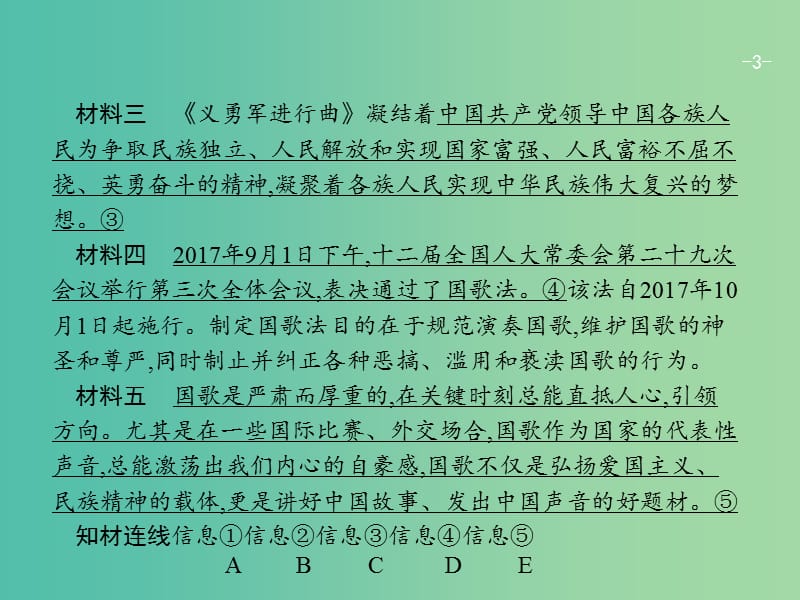 -3-

材料三　《义勇军进行曲》凝结着中国共产党领导中国各族人民为争取民族独立、人民解放和实现国家富强、人民富裕不屈不挠、英勇奋斗的精神,凝聚着各族人民实现中华民族伟大复兴的梦想。③

材料四　2017年9月1日下午,十二届全国人大常委会第二十九次会议举行第三次全体会议,表决通过了国歌法。④该法自2017年10月1日起施行。制定国歌法目的在于规范演奏国歌,维护国歌的神圣和尊严,同时制止并纠正各种恶搞、滥用和亵渎国歌的行为。

材料五　国歌是严肃而厚重的,在关键时刻总能直抵人心,引领方向。尤其是在一些国际比赛、外交场合,国歌作为国家的代表性声音,总能激荡出我们内心的自豪感,国歌不仅是弘扬爱国主义、民族精神的载体,更是讲好中国故事、发出中国声音的好题材。⑤

知材连线信息①信息②信息③信息④信息⑤
A　B　C　D　E